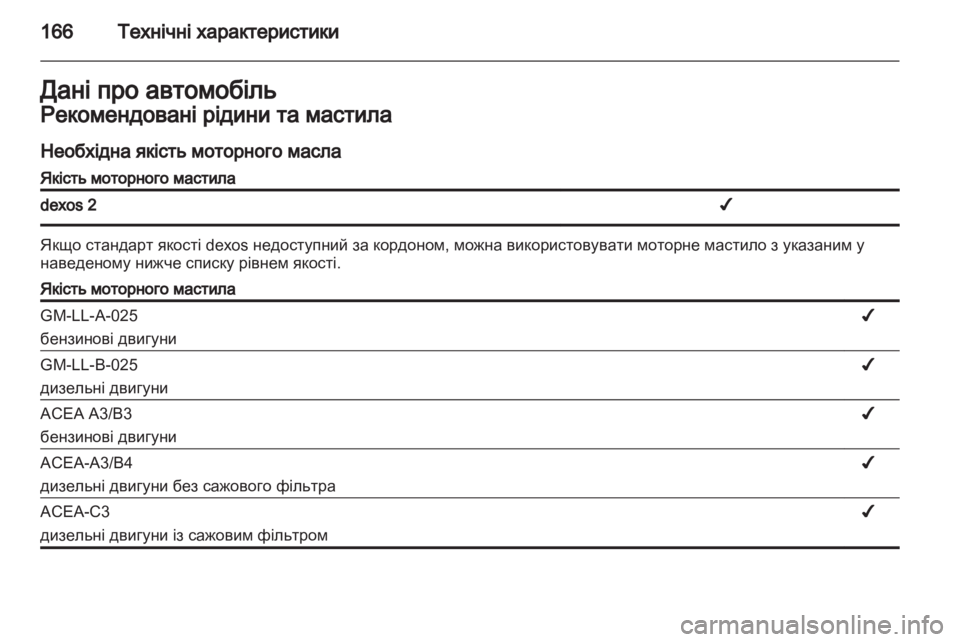 166 Технічні характеристики

Дані про автомобіль

Рекомендовані рідини та мастила

Необхідна якість моторного масла

| Якість моторного мастила | |
|---|---|
| dexos 2 | ✓ |

Якщо стандарт якості dexos недоступний за кордоном, можна використовувати моторне мастило з указаним у наведеному нижче списку рівнем якості.

| Якість моторного мастила | |
|---|---|
| GM-LL-A-025 бензинові двигуни | ✓ |
| GM-LL-B-025 дизельні двигуни | ✓ |
| ACEA A3/B3 бензинові двигуни | ✓ |
| ACEA-A3/B4 дизельні двигуни без сажового фільтра | ✓ |
| ACEA-C3 дизельні двигуни із сажовим фільтром | ✓ |

carmanualsonline.info